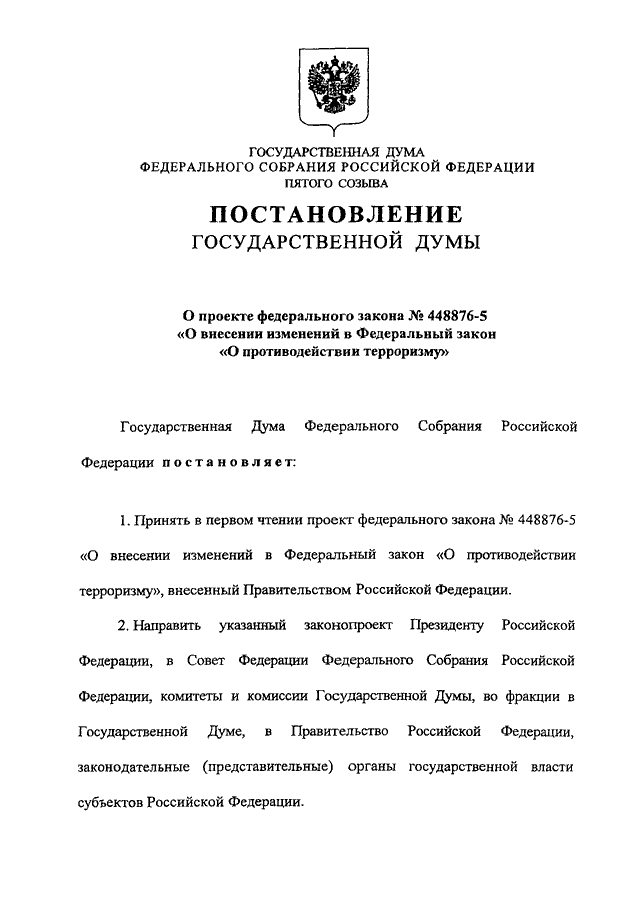 ГОСУДАРСТВЕННАЯ ДУМА
ФЕДЕРАЛЬНОГО СОБРАНИЯ РОССИЙСКОЙ ФЕДЕРАЦИИ
ПЯТОГО СОЗЫВА

ПОСТАНОВЛЕНИЕ
ГОСУДАРСТВЕННОЙ ДУМЫ

О проекте федерального закона № 448876-5
«О внесении изменений в Федеральный закон
«О противодействии терроризму»

Государственная Дума Федерального Собрания Российской Федерации постановляет:

1. Принять в первом чтении проект федерального закона № 448876-5 «О внесении изменений в Федеральный закон «О противодействии терроризму», внесенный Правительством Российской Федерации.

2. Направить указанный законопроект Президенту Российской Федерации, в Совет Федерации Федерального Собрания Российской Федерации, комитеты и комиссии Государственной Думы, во фракции в Государственной Думе, в Правительство Российской Федерации, законодательные (представительные) органы государственной власти субъектов Российской Федерации.